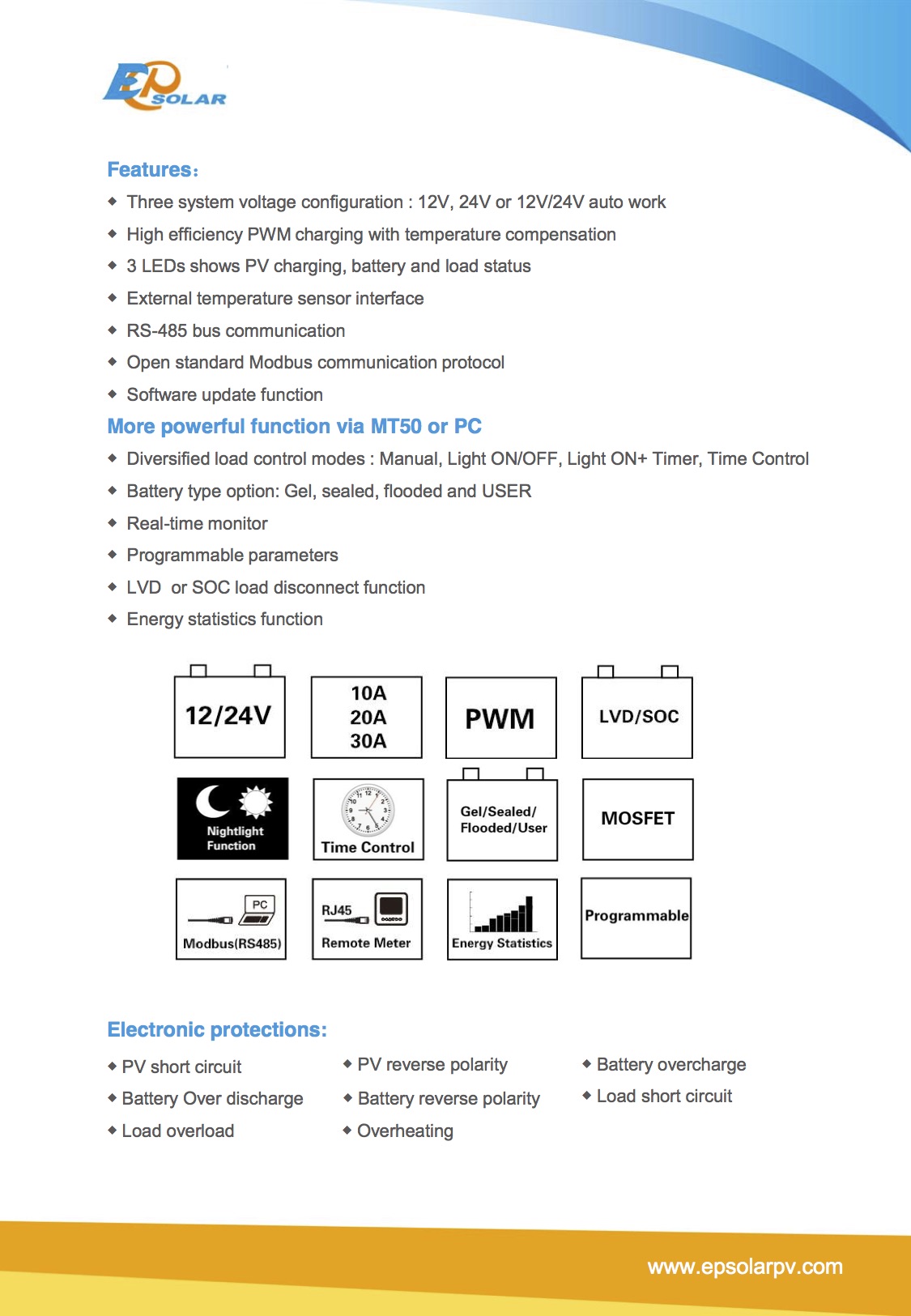 EP SOLAR

Features:

◆ Three system voltage configuration : 12V, 24V or 12V/24V auto work
◆ High efficiency PWM charging with temperature compensation
◆ 3 LEDs shows PV charging, battery and load status
◆ External temperature sensor interface
◆ RS-485 bus communication
◆ Open standard Modbus communication protocol
◆ Software update function

More powerful function via MT50 or PC

◆ Diversified load control modes : Manual, Light ON/OFF, Light ON+ Timer, Time Control
◆ Battery type option: Gel, sealed, flooded and USER
◆ Real-time monitor
◆ Programmable parameters
◆ LVD or SOC load disconnect function
◆ Energy statistics function

12/24V

10A
20A
30A

PWM

LVD/SOC

Nightlight Function

Time Control

Gel/Sealed/ Flooded/User

MOSFET

PC
Modbus(RS485)

RJ45
Remote Meter

Energy Statistics

Programmable

Electronic protections:

◆ PV short circuit
◆ Battery Over discharge
◆ Load overload

◆ PV reverse polarity
◆ Battery reverse polarity
◆ Overheating

◆ Battery overcharge
◆ Load short circuit

www.epsolarpv.com